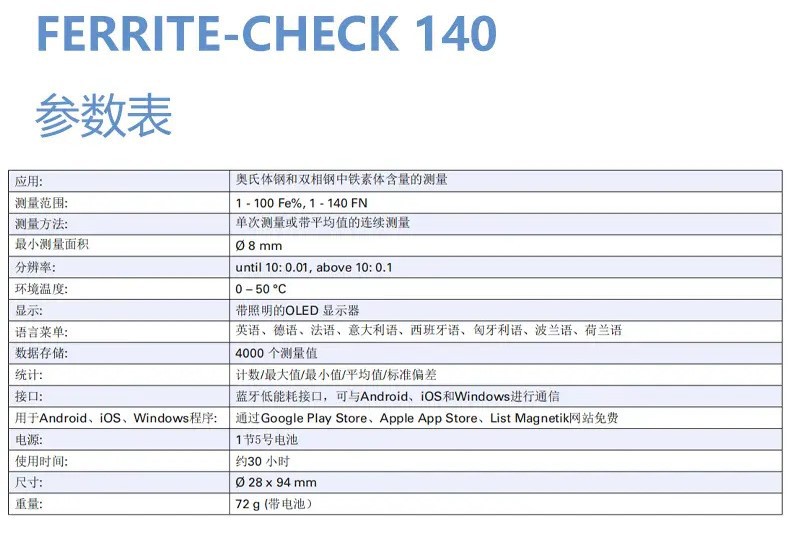 FERRITE-CHECK 140

参数表

| 应用: | 奥氏体钢和双相钢中铁素体含量的测量 |
|---|---|
| 测量范围: | 1 - 100 Fe%, 1 - 140 FN |
| 测量方法: | 单次测量或带平均值的连续测量 |
| 最小测量面积 | Ø 8 mm |
| 分辨率: | until 10: 0.01, above 10: 0.1 |
| 环境温度: | 0 – 50 °C |
| 显示: | 带照明的OLED显示器 |
| 语言菜单: | 英语、德语、法语、意大利语、西班牙语、匈牙利语、波兰语、荷兰语 |
| 数据存储: | 4000个测量值 |
| 统计: | 计数/最大值/最小值/平均值/标准偏差 |
| 接口: | 蓝牙低能耗接口，可与Android、iOS和Windows进行通信 |
| 用于Android、iOS、Windows程序: | 通过Google Play Store、Apple App Store、List Magnetik网站免费 |
| 电源: | 1节5号电池 |
| 使用时间: | 约30小时 |
| 尺寸: | Ø 28 x 94 mm |
| 重量: | 72 g (带电池) |